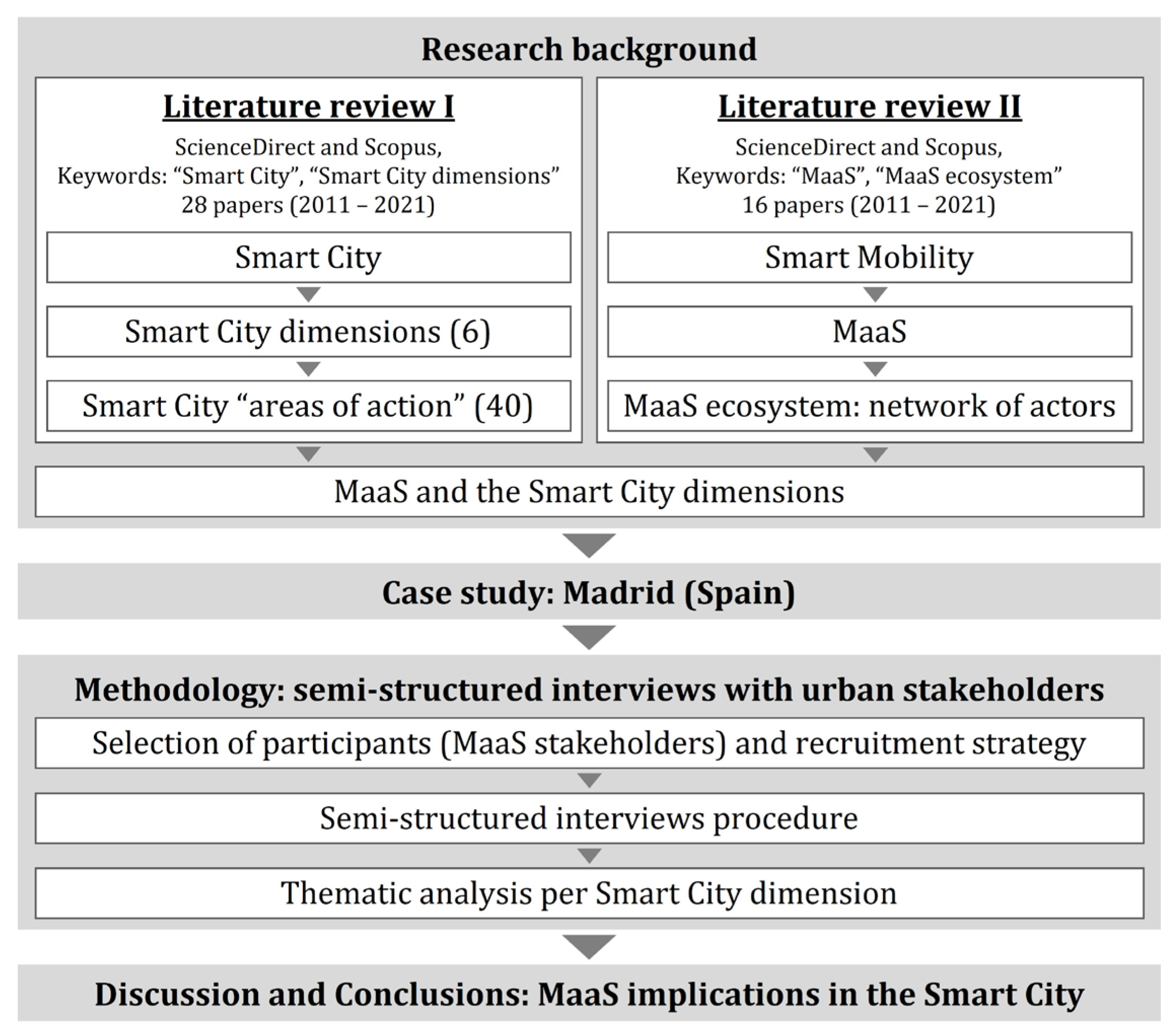 Research background

Literature review I

ScienceDirect and Scopus,
Keywords: “Smart City”, “Smart City dimensions”
28 papers (2011 – 2021)

Smart City

Smart City dimensions (6)

Smart City “areas of action” (40)

Literature review II

ScienceDirect and Scopus,
Keywords: “MaaS”, “MaaS ecosystem”
16 papers (2011 – 2021)

Smart Mobility

MaaS

MaaS ecosystem: network of actors

MaaS and the Smart City dimensions

Case study: Madrid (Spain)

Methodology: semi-structured interviews with urban stakeholders

Selection of participants (MaaS stakeholders) and recruitment strategy

Semi-structured interviews procedure

Thematic analysis per Smart City dimension

Discussion and Conclusions: MaaS implications in the Smart City